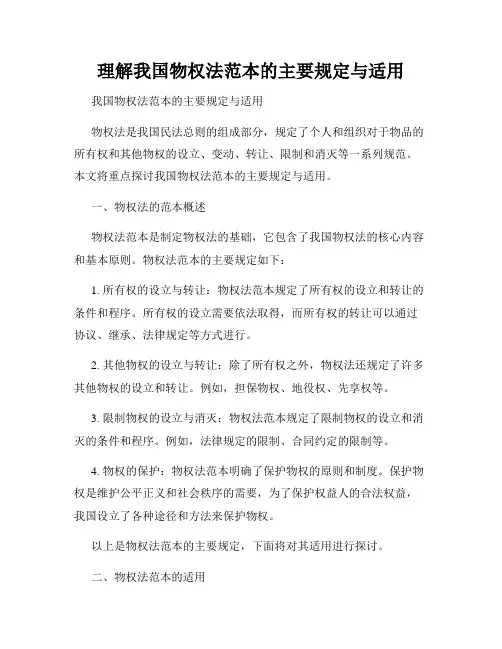 理解我国物权法范本的主要规定与适用

我国物权法范本的主要规定与适用

物权法是我国民法总则的组成部分，规定了个人和组织对于物品的所有权和其他物权的设立、变动、转让、限制和消灭等一系列规范。本文将重点探讨我国物权法范本的主要规定与适用。

一、物权法的范本概述

物权法范本是制定物权法的基础，它包含了我国物权法的核心内容和基本原则。物权法范本的主要规定如下：

1. 所有权的设立与转让：物权法范本规定了所有权的设立和转让的条件和程序。所有权的设立需要依法取得，而所有权的转让可以通过协议、继承、法律规定等方式进行。

2. 其他物权的设立与转让：除了所有权之外，物权法还规定了许多其他物权的设立和转让。例如，担保物权、地役权、先享权等。

3. 限制物权的设立与消灭：物权法范本规定了限制物权的设立和消灭的条件和程序。例如，法律规定的限制、合同约定的限制等。

4. 物权的保护：物权法范本明确了保护物权的原则和制度。保护物权是维护公平正义和社会秩序的需要，为了保护权益人的合法权益，我国设立了各种途径和方法来保护物权。

以上是物权法范本的主要规定，下面将对其适用进行探讨。

二、物权法范本的适用